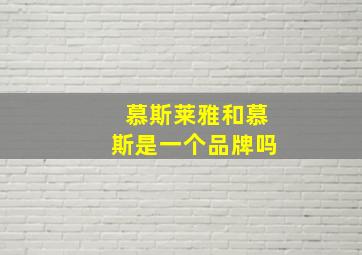 慕斯莱雅和慕斯是一个品牌吗